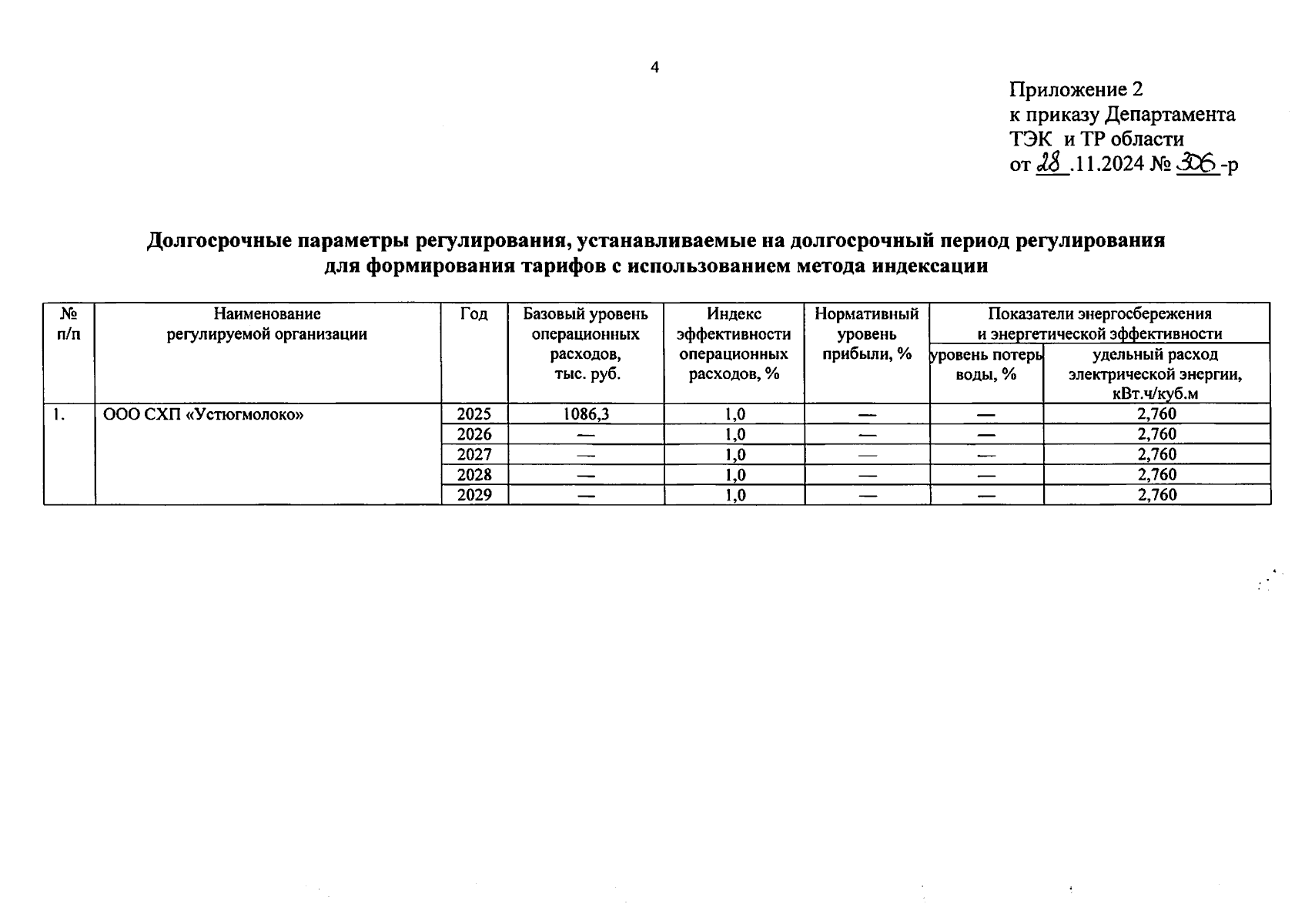 4

Приложение 2
к приказу Департамента
ТЭК и ТР области
от 28 .11.2024 № 306 -р

Долгосрочные параметры регулирования, устанавливаемые на долгосрочный период регулирования для формирования тарифов с использованием метода индексации

| № п/п | Наименование регулируемой организации | Год | Базовый уровень операционных расходов, тыс. руб. | Индекс эффективности операционных расходов, % | Нормативный уровень прибыли, % | Показатели энергосбережения и энергетической эффективности: уровень потерь воды, % | Показатели энергосбережения и энергетической эффективности: удельный расход электрической энергии, кВт.ч/куб.м |
|---|---|---|---|---|---|---|---|
| 1. | ООО СХП «Устюгмолоко» | 2025 | 1086,3 | 1,0 | — | — | 2,760 |
| | | 2026 | — | 1,0 | — | — | 2,760 |
| | | 2027 | — | 1,0 | — | — | 2,760 |
| | | 2028 | — | 1,0 | — | — | 2,760 |
| | | 2029 | — | 1,0 | — | — | 2,760 |